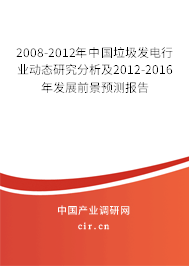 2008-2012年中国垃圾发电行业动态研究分析及2012-2016年发展前景预测报告

中国产业调研网
cir.cn